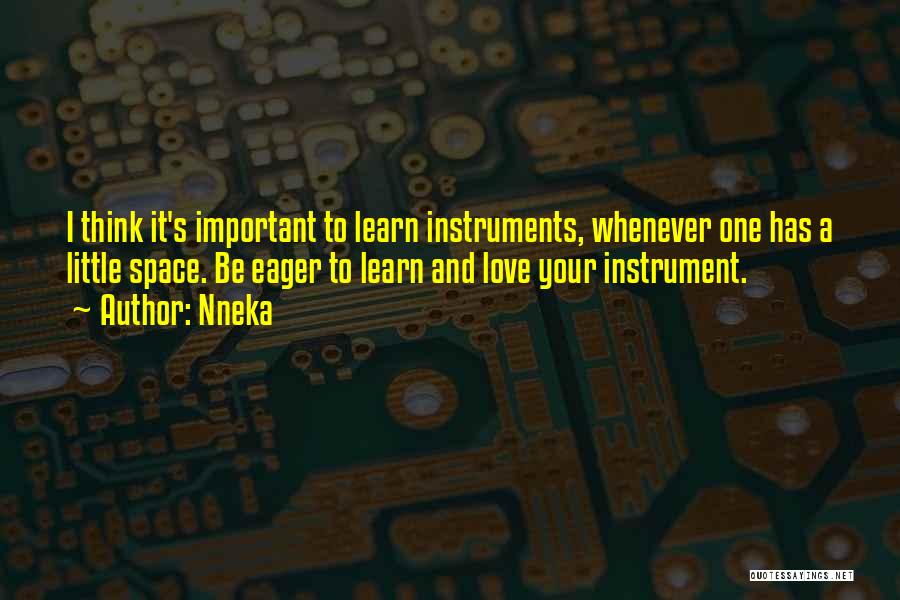 I think it's important to learn instruments, whenever one has a little space. Be eager to learn and love your instrument.
~ Author: Nneka

QUOTESSAYINGS.NET